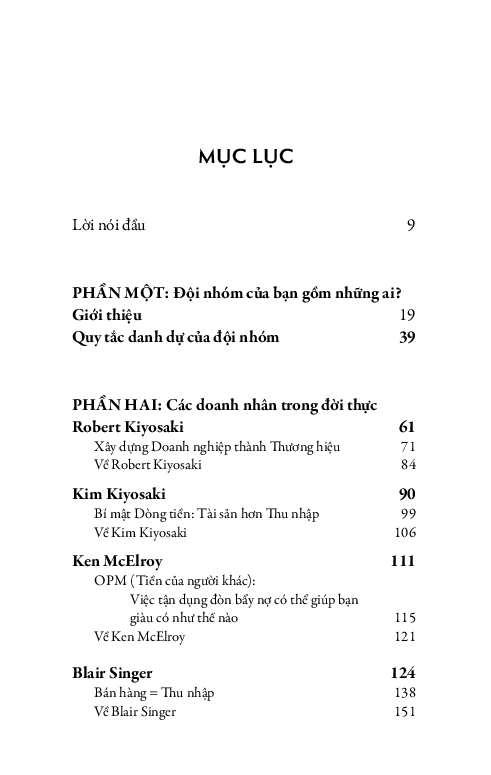 MỤC LỤC

Lời nói đầu 9

PHẦN MỘT: Đội nhóm của bạn gồm những ai?
Giới thiệu 19
Quy tắc danh dự của đội nhóm 39

PHẦN HAI: Các doanh nhân trong đời thực
Robert Kiyosaki 61
Xây dựng Doanh nghiệp thành Thương hiệu 71
Về Robert Kiyosaki 84

Kim Kiyosaki 90
Bí mật Dòng tiền: Tài sản hơn Thu nhập 99
Về Kim Kiyosaki 106

Ken McElroy 111
OPM (Tiền của người khác):
Việc tận dụng đòn bẩy nợ có thể giúp bạn giàu có như thế nào 115
Về Ken McElroy 121

Blair Singer 124
Bán hàng = Thu nhập 138
Về Blair Singer 151